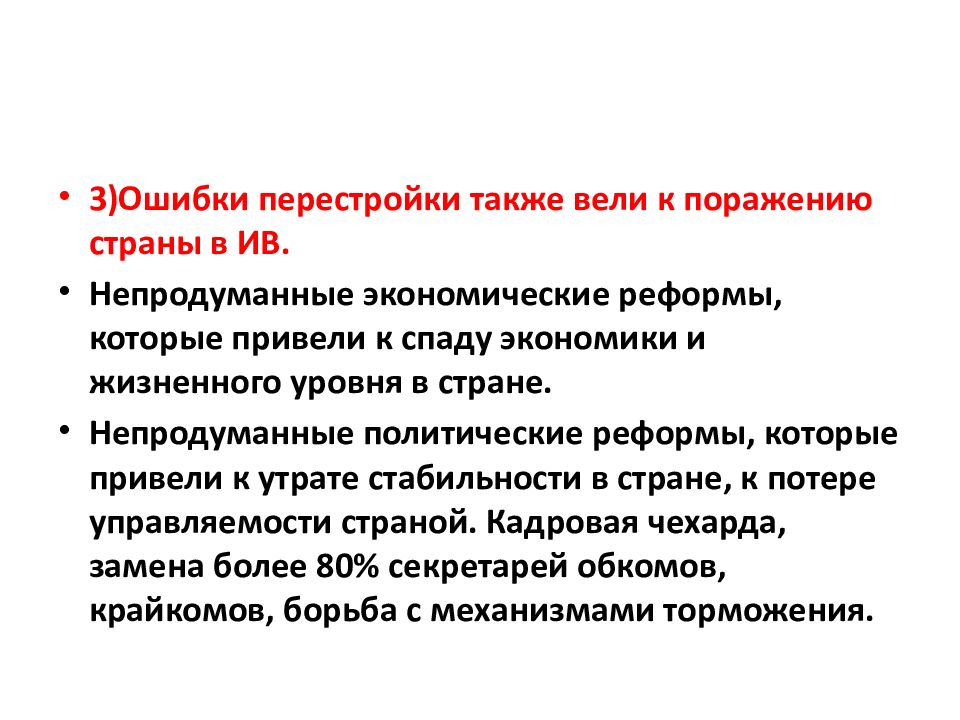 • 3)Ошибки перестройки также вели к поражению страны в ИВ.

• Непродуманные экономические реформы, которые привели к спаду экономики и жизненного уровня в стране.

• Непродуманные политические реформы, которые привели к утрате стабильности в стране, к потере управляемости страной. Кадровая чехарда, замена более 80% секретарей обкомов, крайкомов, борьба с механизмами торможения.